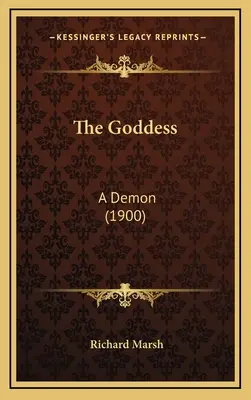 —KESSINGER'S LEGACY REPRINTS—

The Goddess

A Demon
(1900)

Richard Marsh